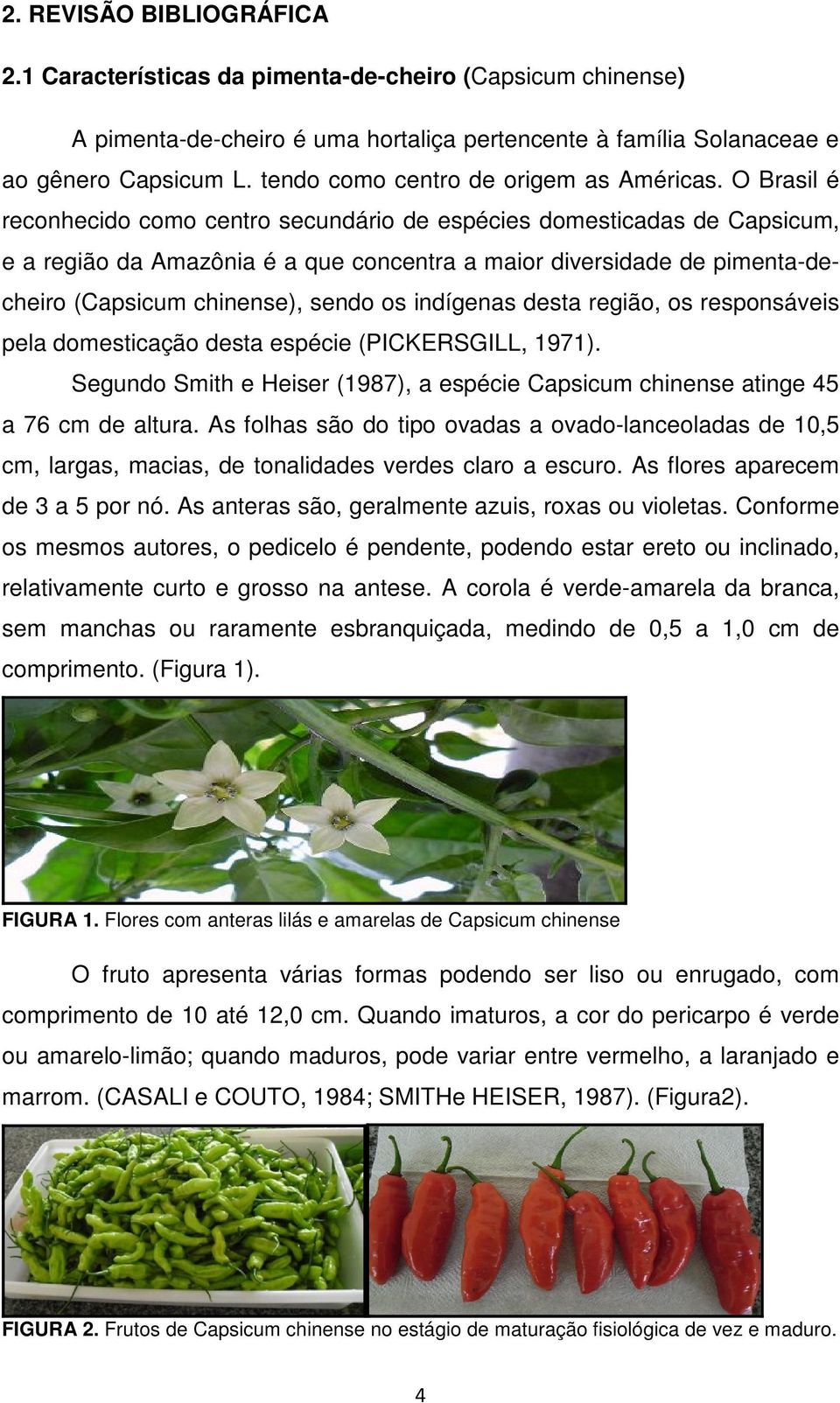 2. REVISÃO BIBLIOGRÁFICA

2.1 Características da pimenta-de-cheiro (Capsicum chinense)

A pimenta-de-cheiro é uma hortaliça pertencente à família Solanaceae e ao gênero Capsicum L. tendo como centro de origem as Américas. O Brasil é reconhecido como centro secundário de espécies domesticadas de Capsicum, e a região da Amazônia é a que concentra a maior diversidade de pimenta-de-cheiro (Capsicum chinense), sendo os indígenas desta região, os responsáveis pela domesticação desta espécie (PICKERSGILL, 1971).

Segundo Smith e Heiser (1987), a espécie Capsicum chinense atinge 45 a 76 cm de altura. As folhas são do tipo ovadas a ovado-lanceoladas de 10,5 cm, largas, macias, de tonalidades verdes claro a escuro. As flores aparecem de 3 a 5 por nó. As anteras são, geralmente azuis, roxas ou violetas. Conforme os mesmos autores, o pedicelo é pendente, podendo estar ereto ou inclinado, relativamente curto e grosso na antese. A corola é verde-amarela da branca, sem manchas ou raramente esbranquiçada, medindo de 0,5 a 1,0 cm de comprimento. (Figura 1).

FIGURA 1. Flores com anteras lilás e amarelas de Capsicum chinense

O fruto apresenta várias formas podendo ser liso ou enrugado, com comprimento de 10 até 12,0 cm. Quando imaturos, a cor do pericarpo é verde ou amarelo-limão; quando maduros, pode variar entre vermelho, a laranjado e marrom. (CASALI e COUTO, 1984; SMITHe HEISER, 1987). (Figura2).

FIGURA 2. Frutos de Capsicum chinense no estágio de maturação fisiológica de vez e maduro.

4